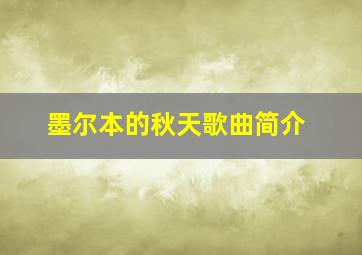 墨尔本的秋天歌曲简介